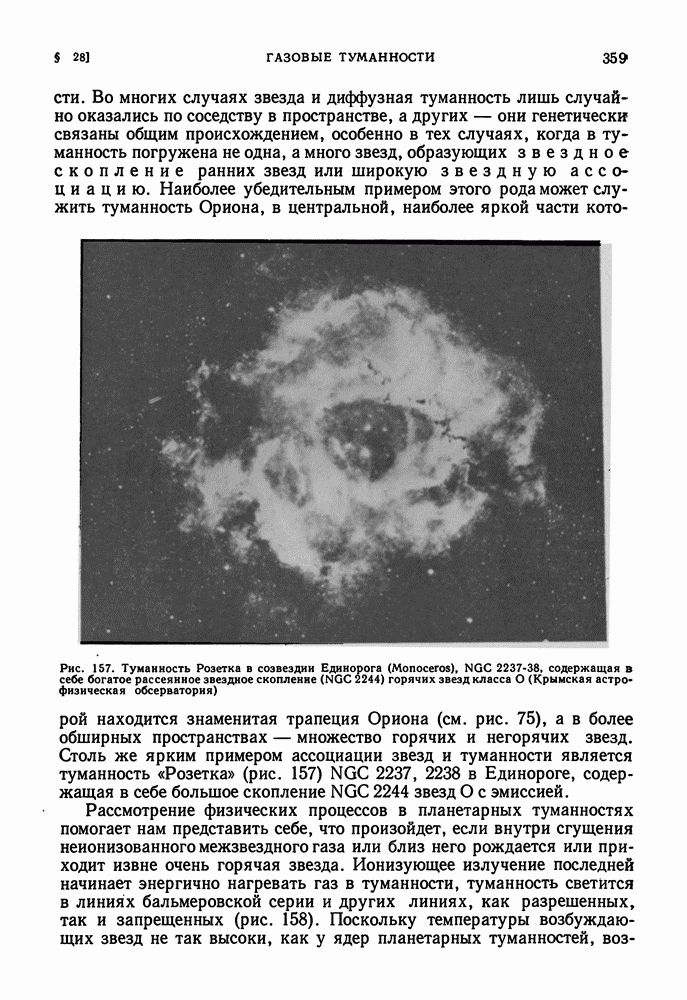 § 28] ГАЗОВЫЕ ТУМАННОСТИ 359

сти. Во многих случаях звезда и диффузная туманность лишь случайно оказались по соседству в пространстве, а других — они генетически связаны общим происхождением, особенно в тех случаях, когда в туманность погружена не одна, а много звезд, образующих звездное скопление ранних звезд или широкую звездную ассоциацию. Наиболее убедительным примером этого рода может служить туманность Ориона, в центральной, наиболее яркой части кото-

Рис. 157. Туманность Розетка в созвездии Единорога (Monoceros), NGC 2237-38, содержащая в себе богатое рассеянное звездное скопление (NGC 2244) горячих звезд класса O (Крымская астрофизическая обсерватория)

рой находится знаменитая трапеция Ориона (см. рис. 75), а в более обширных пространствах — множество горячих и негорячих звезд. Столь же ярким примером ассоциации звезд и туманности является туманность «Розетка» (рис. 157) NGC 2237, 2238 в Единороге, содержащая в себе большое скопление NGC 2244 звезд O с эмиссией.

Рассмотрение физических процессов в планетарных туманностях помогает нам представить себе, что произойдет, если внутри сгущения неионизованного межзвездного газа или близ него рождается или приходит извне очень горячая звезда. Ионизующее излучение последней начинает энергично нагревать газ в туманности, туманность светится в линиях бальмеровской серии и других линиях, как разрешенных, так и запрещенных (рис. 158). Поскольку температуры возбуждающих звезд не так высоки, как у ядер планетарных туманностей, воз-